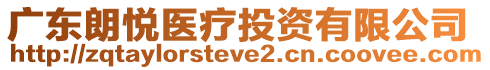 广东朗悦医疗投资有限公司
http://zqtaylorsteve2.cn.coovee.com